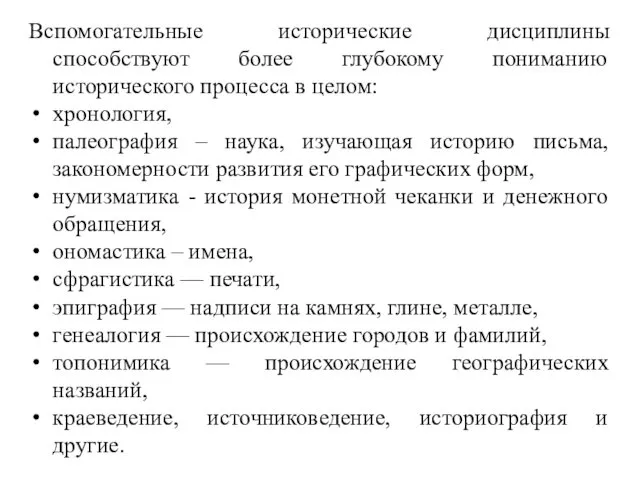 Вспомогательные исторические дисциплины способствуют более глубокому пониманию исторического процесса в целом:
• хронология,
• палеография – наука, изучающая историю письма, закономерности развития его графических форм,
• нумизматика - история монетной чеканки и денежного обращения,
• ономастика – имена,
• сфрагистика — печати,
• эпиграфия — надписи на камнях, глине, металле,
• генеалогия — происхождение городов и фамилий,
• топонимика — происхождение географических названий,
• краеведение, источниковедение, историография и другие.